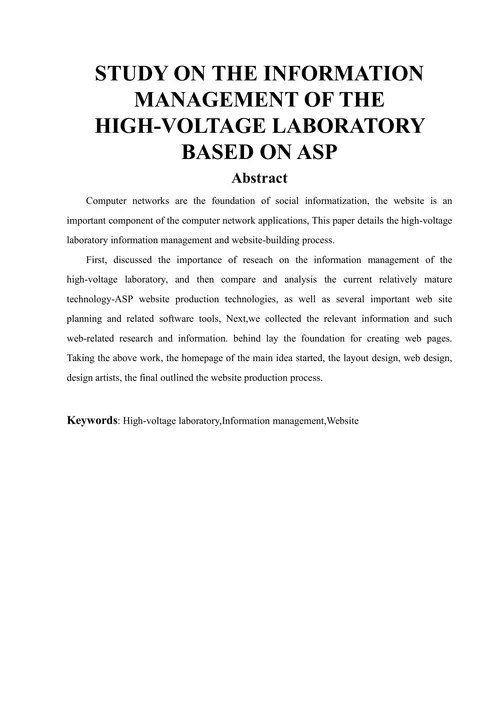 STUDY ON THE INFORMATION MANAGEMENT OF THE HIGH-VOLTAGE LABORATORY BASED ON ASP

Abstract

Computer networks are the foundation of social informatization, the website is an important component of the computer network applications, This paper details the high-voltage laboratory information management and website-building process.

First, discussed the importance of reseach on the information management of the high-voltage laboratory, and then compare and analysis the current relatively mature technology-ASP website production technologies, as well as several important web site planning and related software tools, Next,we collected the relevant information and such web-related research and information. behind lay the foundation for creating web pages. Taking the above work, the homepage of the main idea started, the layout design, web design, design artists, the final outlined the website production process.

Keywords: High-voltage laboratory,Information management,Website